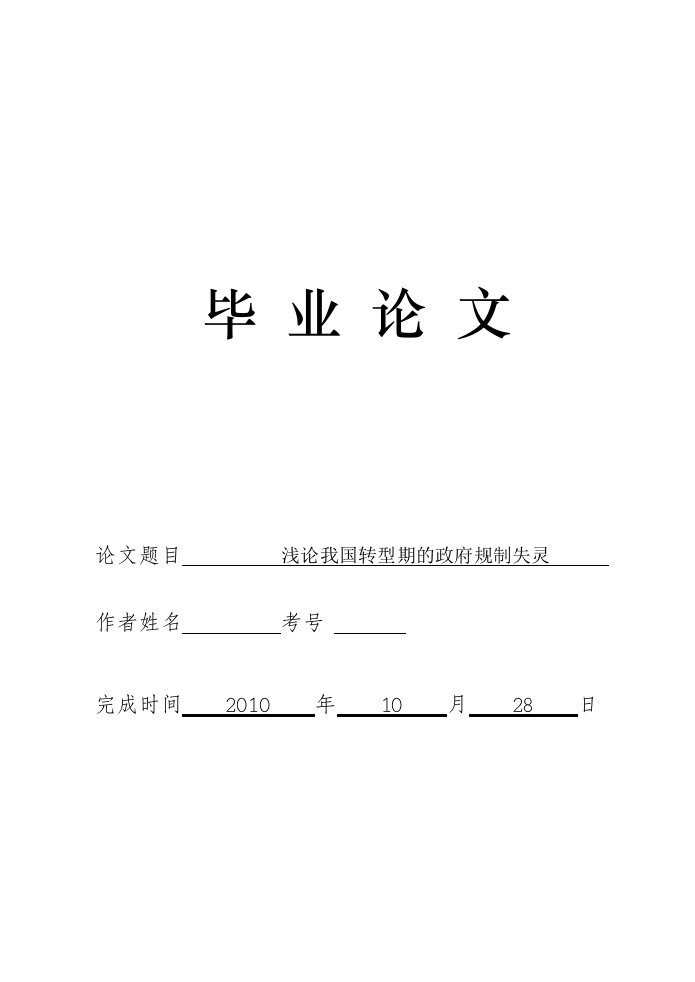 毕 业 论 文

论文题目 浅论我国转型期的政府规制失灵

作者姓名 考号

完成时间 2010 年 10 月 28 日